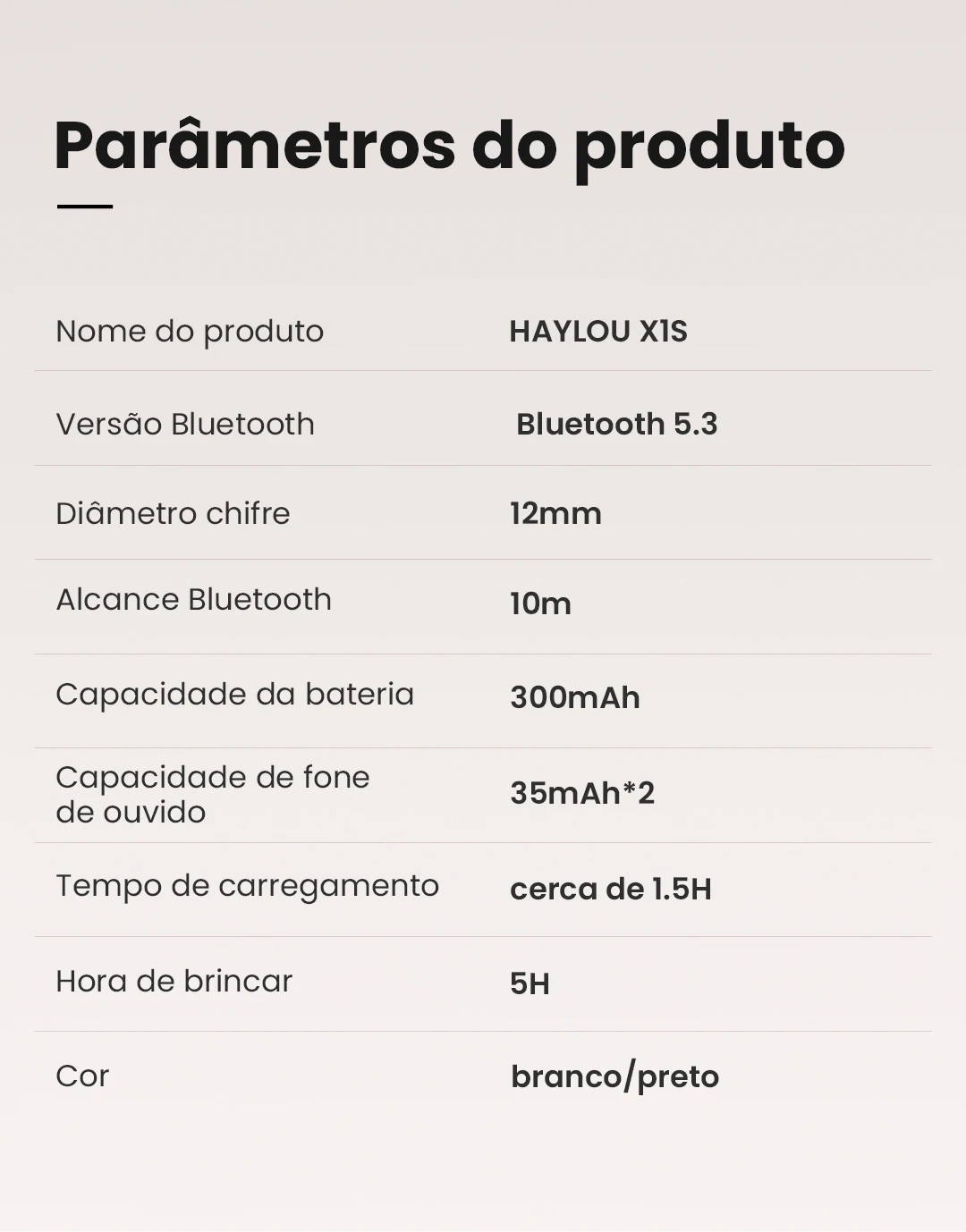 Parâmetros do produto

| Nome do produto | HAYLOU X1S |
|---|---|
| Versão Bluetooth | Bluetooth 5.3 |
| Diâmetro chifre | 12mm |
| Alcance Bluetooth | 10m |
| Capacidade da bateria | 300mAh |
| Capacidade de fone de ouvido | 35mAh*2 |
| Tempo de carregamento | cerca de 1.5H |
| Hora de brincar | 5H |
| Cor | branco/preto |